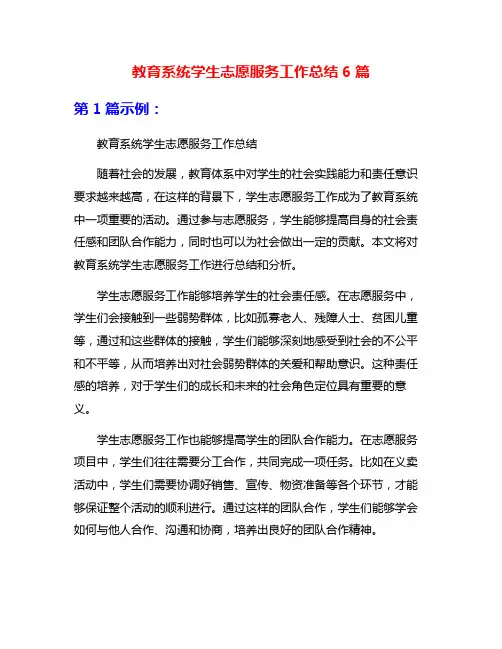 教育系统学生志愿服务工作总结 6 篇

第 1 篇示例：

教育系统学生志愿服务工作总结

随着社会的发展，教育体系中对学生的社会实践能力和责任意识要求越来越高，在这样的背景下，学生志愿服务工作成为了教育系统中一项重要的活动。通过参与志愿服务，学生能够提高自身的社会责任感和团队合作能力，同时也可以为社会做出一定的贡献。本文将对教育系统学生志愿服务工作进行总结和分析。

学生志愿服务工作能够培养学生的社会责任感。在志愿服务中，学生们会接触到一些弱势群体，比如孤寡老人、残障人士、贫困儿童等，通过和这些群体的接触，学生们能够深刻地感受到社会的不公平和不平等，从而培养出对社会弱势群体的关爱和帮助意识。这种责任感的培养，对于学生们的成长和未来的社会角色定位具有重要的意义。

学生志愿服务工作也能够提高学生的团队合作能力。在志愿服务项目中，学生们往往需要分工合作，共同完成一项任务。比如在义卖活动中，学生们需要协调好销售、宣传、物资准备等各个环节，才能够保证整个活动的顺利进行。通过这样的团队合作，学生们能够学会如何与他人合作、沟通和协商，培养出良好的团队合作精神。